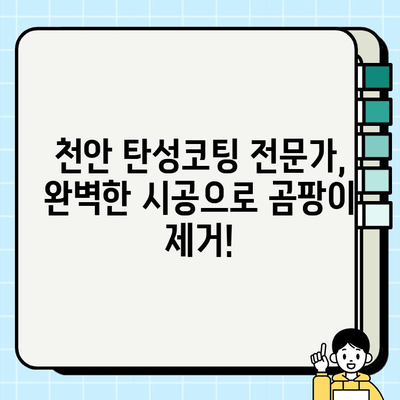 천안 탄성코팅 전문가, 완벽한 시공으로 곰팡이 제거!